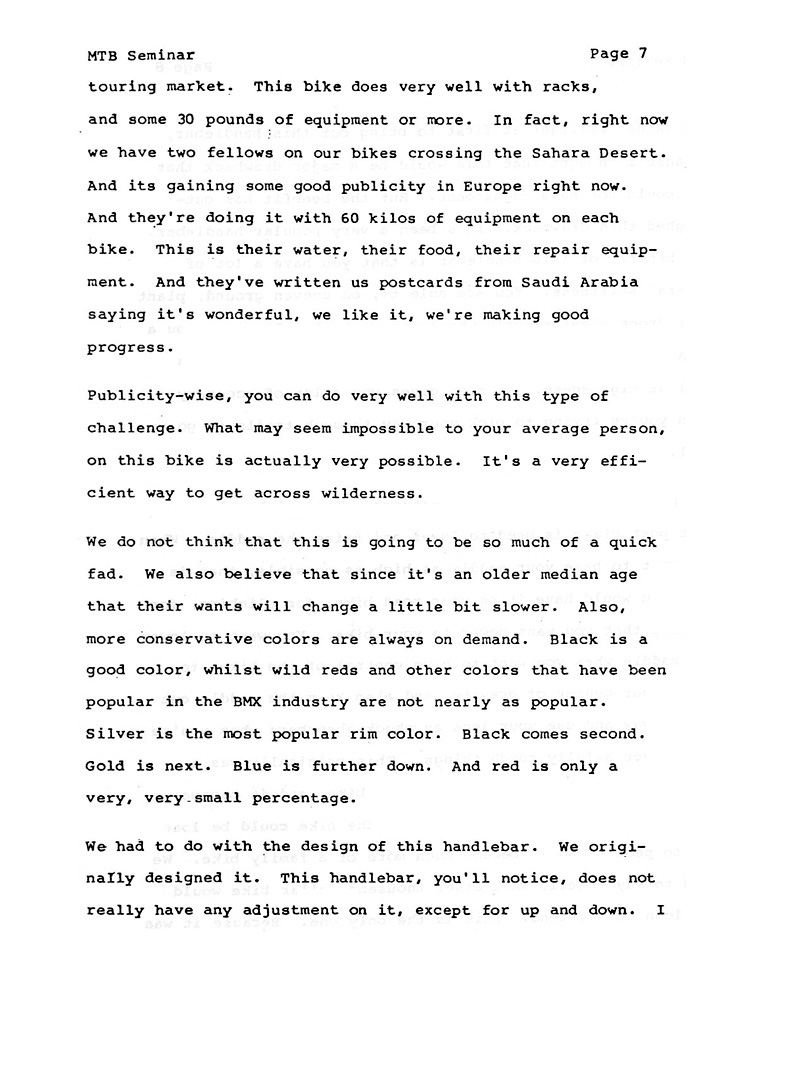 MTB Seminar Page 7

touring market. This bike does very well with racks, and some 30 pounds of equipment or more. In fact, right now we have two fellows on our bikes crossing the Sahara Desert. And its gaining some good publicity in Europe right now. And they're doing it with 60 kilos of equipment on each bike. This is their water, their food, their repair equipment. And they've written us postcards from Saudi Arabia saying it's wonderful, we like it, we're making good progress.

Publicity-wise, you can do very well with this type of challenge. What may seem impossible to your average person, on this bike is actually very possible. It's a very efficient way to get across wilderness.

We do not think that this is going to be so much of a quick fad. We also believe that since it's an older median age that their wants will change a little bit slower. Also, more conservative colors are always on demand. Black is a good color, whilst wild reds and other colors that have been popular in the BMX industry are not nearly as popular. Silver is the most popular rim color. Black comes second. Gold is next. Blue is further down. And red is only a very, very small percentage.

We had to do with the design of this handlebar. We originally designed it. This handlebar, you'll notice, does not really have any adjustment on it, except for up and down. I